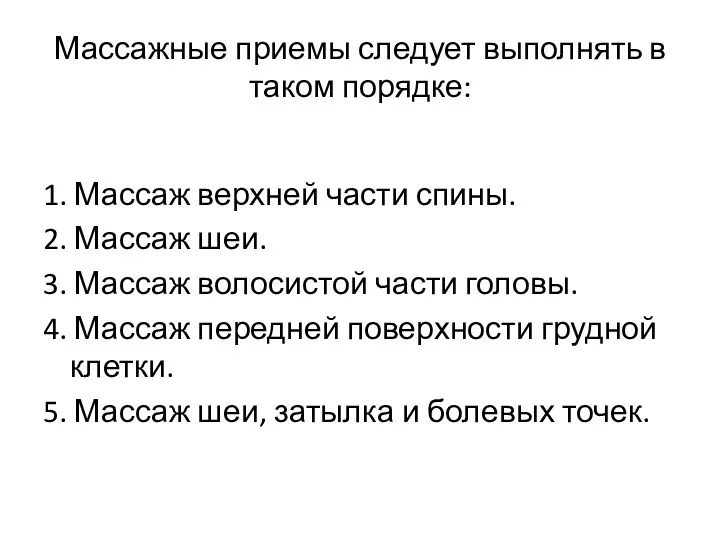 Массажные приемы следует выполнять в таком порядке:

1. Массаж верхней части спины.
2. Массаж шеи.
3. Массаж волосистой части головы.
4. Массаж передней поверхности грудной клетки.
5. Массаж шеи, затылка и болевых точек.